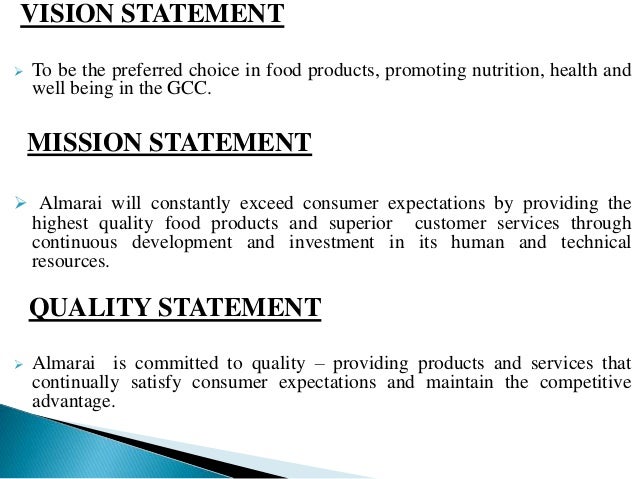 VISION STATEMENT

➢ To be the preferred choice in food products, promoting nutrition, health and well being in the GCC.

MISSION STATEMENT

➢ Almarai will constantly exceed consumer expectations by providing the highest quality food products and superior customer services through continuous development and investment in its human and technical resources.

QUALITY STATEMENT

➢ Almarai is committed to quality – providing products and services that continually satisfy consumer expectations and maintain the competitive advantage.